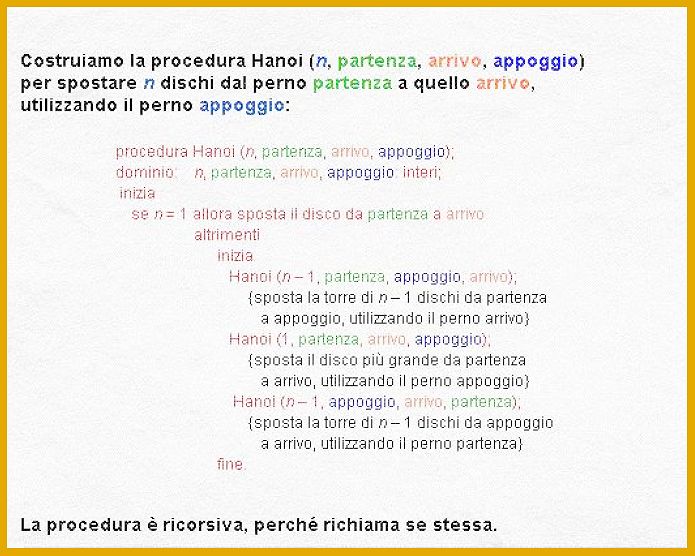 Costruiamo la procedura Hanoi ($n$, partenza, arrivo, appoggio) per spostare $n$ dischi dal perno partenza a quello arrivo, utilizzando il perno appoggio:

procedura Hanoi ($n$, partenza, arrivo, appoggio);
dominio: $n$, partenza, arrivo, appoggio: interi;
inizia
se $n = 1$ allora sposta il disco da partenza a arrivo
altrimenti
inizia
Hanoi ($n - 1$, partenza, appoggio, arrivo);
{sposta la torre di $n - 1$ dischi da partenza a appoggio, utilizzando il perno arrivo}
Hanoi (1, partenza, arrivo, appoggio);
{sposta il disco più grande da partenza a arrivo, utilizzando il perno appoggio}
Hanoi ($n - 1$, appoggio, arrivo, partenza);
{sposta la torre di $n - 1$ dischi da appoggio a arrivo, utilizzando il perno partenza}
fine.

La procedura è ricorsiva, perché richiama se stessa.